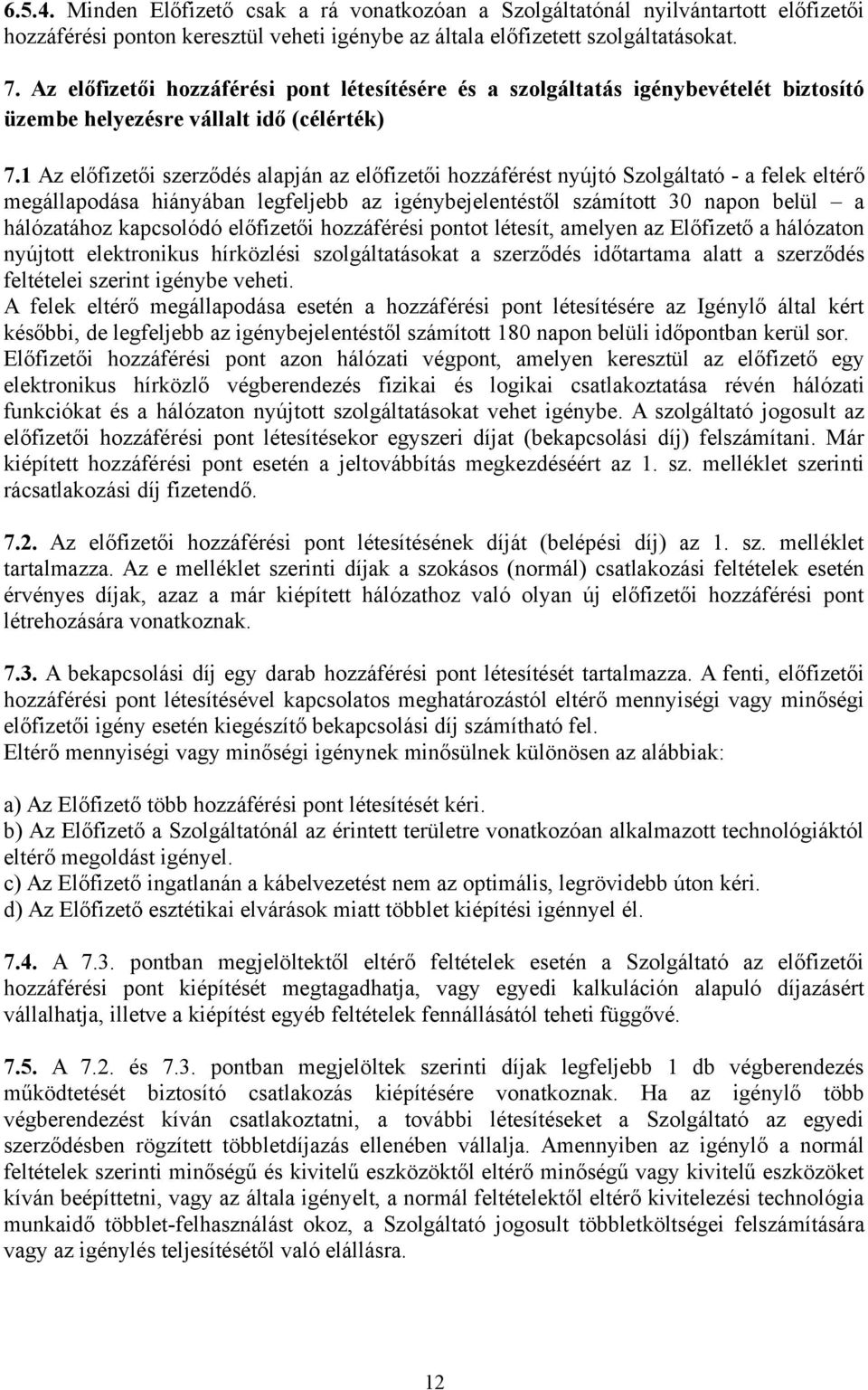 6.5.4. Minden Előfizető csak a rá vonatkozóan a Szolgáltatónál nyilvántartott előfizetői hozzáférési ponton keresztül veheti igénybe az általa előfizetett szolgáltatásokat.

7. Az előfizetői hozzáférési pont létesítésére és a szolgáltatás igénybevételét biztosító üzembe helyezésre vállalt idő (célérték)

7.1 Az előfizetői szerződés alapján az előfizetői hozzáférést nyújtó Szolgáltató - a felek eltérő megállapodása hiányában legfeljebb az igénybejelentéstől számított 30 napon belül – a hálózatához kapcsolódó előfizetői hozzáférési pontot létesít, amelyen az Előfizető a hálózaton nyújtott elektronikus hírközlési szolgáltatásokat a szerződés időtartama alatt a szerződés feltételei szerint igénybe veheti.
A felek eltérő megállapodása esetén a hozzáférési pont létesítésére az Igénylő által kért későbbi, de legfeljebb az igénybejelentéstől számított 180 napon belüli időpontban kerül sor.
Előfizetői hozzáférési pont azon hálózati végpont, amelyen keresztül az előfizető egy elektronikus hírközlő végberendezés fizikai és logikai csatlakoztatása révén hálózati funkciókat és a hálózaton nyújtott szolgáltatásokat vehet igénybe. A szolgáltató jogosult az előfizetői hozzáférési pont létesítésekor egyszeri díjat (bekapcsolási díj) felszámítani. Már kiépített hozzáférési pont esetén a jeltovábbítás megkezdéséért az 1. sz. melléklet szerinti rácsatlakozási díj fizetendő.

7.2. Az előfizetői hozzáférési pont létesítésének díját (belépési díj) az 1. sz. melléklet tartalmazza. Az e melléklet szerinti díjak a szokásos (normál) csatlakozási feltételek esetén érvényes díjak, azaz a már kiépített hálózathoz való olyan új előfizetői hozzáférési pont létrehozására vonatkoznak.

7.3. A bekapcsolási díj egy darab hozzáférési pont létesítését tartalmazza. A fenti, előfizetői hozzáférési pont létesítésével kapcsolatos meghatározástól eltérő mennyiségi vagy minőségi előfizetői igény esetén kiegészítő bekapcsolási díj számítható fel.
Eltérő mennyiségi vagy minőségi igénynek minősülnek különösen az alábbiak:

a) Az Előfizető több hozzáférési pont létesítését kéri.
b) Az Előfizető a Szolgáltatónál az érintett területre vonatkozóan alkalmazott technológiától eltérő megoldást igényel.
c) Az Előfizető ingatlanán a kábelvezetést nem az optimális, legrövidebb úton kéri.
d) Az Előfizető esztétikai elvárások miatt többlet kiépítési igénnyel él.

7.4. A 7.3. pontban megjelöltektől eltérő feltételek esetén a Szolgáltató az előfizetői hozzáférési pont kiépítését megtagadhatja, vagy egyedi kalkuláción alapuló díjazásért vállalhatja, illetve a kiépítést egyéb feltételek fennállásától teheti függővé.

7.5. A 7.2. és 7.3. pontban megjelöltek szerinti díjak legfeljebb 1 db végberendezés működtetését biztosító csatlakozás kiépítésére vonatkoznak. Ha az igénylő több végberendezést kíván csatlakoztatni, a további létesítéseket a Szolgáltató az egyedi szerződésben rögzített többletdíjazás ellenében vállalja. Amennyiben az igénylő a normál feltételek szerinti minőségű és kivitelű eszközöktől eltérő minőségű vagy kivitelű eszközöket kíván beépíttetni, vagy az általa igényelt, a normál feltételektől eltérő kivitelezési technológia munkaidő többlet-felhasználást okoz, a Szolgáltató jogosult többletköltségei felszámítására vagy az igénylés teljesítésétől való elállásra.

12